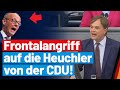 Frontalangriff auf die Heuchler von der CDU!